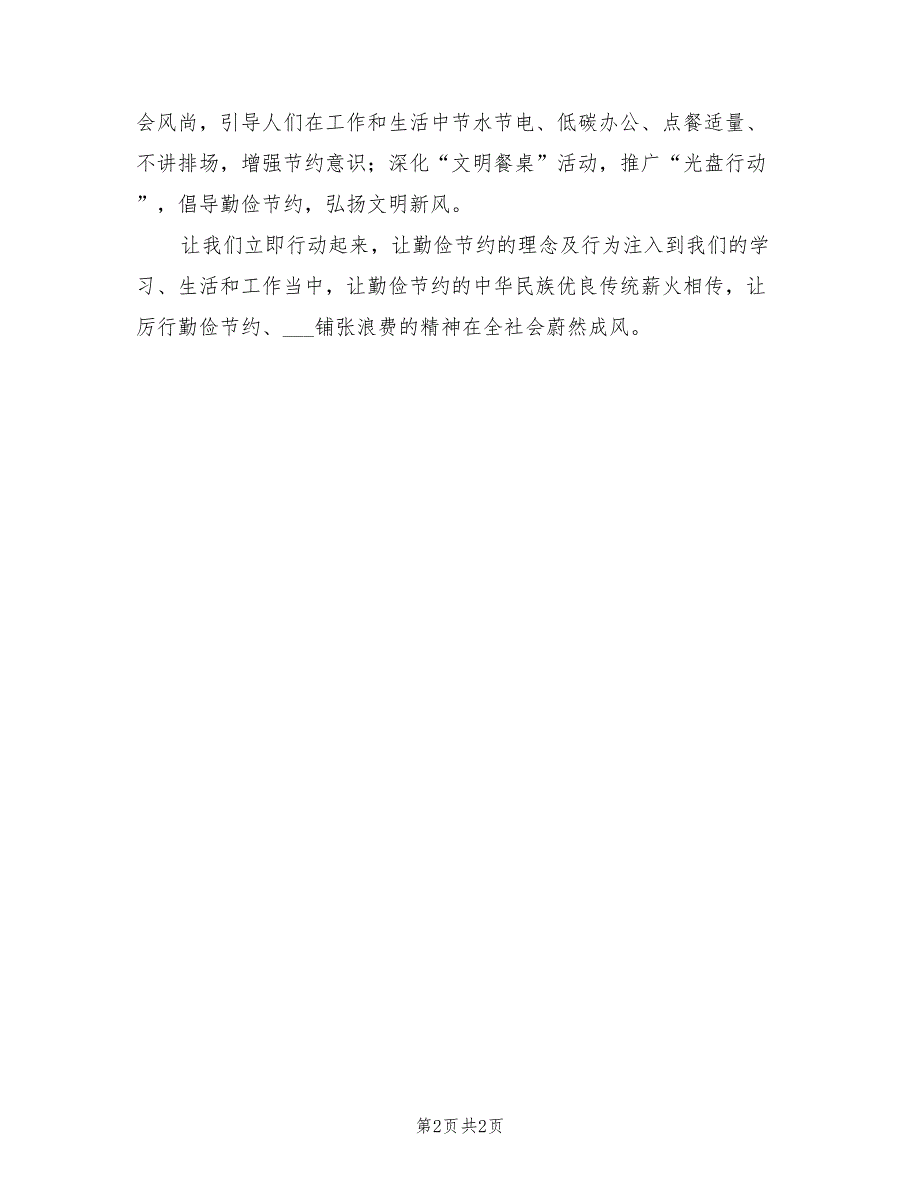 会风尚，引导人们在工作和生活中节水节电、低碳办公、点餐适量、不讲排场，增强节约意识；深化“文明餐桌”活动，推广“光盘行动”，倡导勤俭节约，弘扬文明新风。

让我们立即行动起来，让勤俭节约的理念及行为注入到我们的学习、生活和工作当中，让勤俭节约的中华民族优良传统薪火相传，让厉行勤俭节约、___铺张浪费的精神在全社会蔚然成风。

第2页 共2页